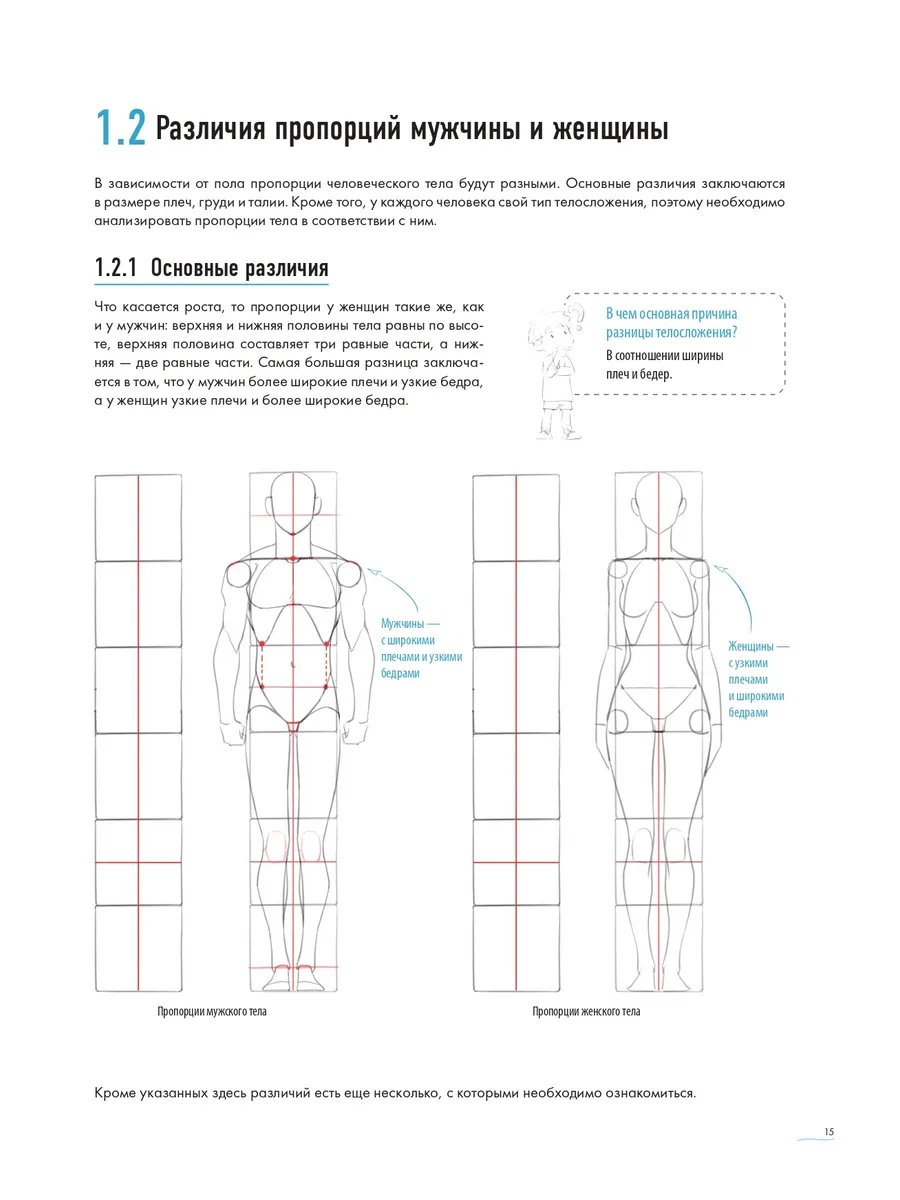 1.2 Различия пропорций мужчины и женщины

В зависимости от пола пропорции человеческого тела будут разными. Основные различия заключаются в размере плеч, груди и талии. Кроме того, у каждого человека свой тип телосложения, поэтому необходимо анализировать пропорции тела в соответствии с ним.

1.2.1 Основные различия

Что касается роста, то пропорции у женщин такие же, как и у мужчин: верхняя и нижняя половины тела равны по высоте, верхняя половина составляет три равные части, а нижняя — две равные части. Самая большая разница заключается в том, что у мужчин более широкие плечи и узкие бедра, а у женщин узкие плечи и более широкие бедра.

В чем основная причина разницы телосложения?
В соотношении ширины плеч и бедер.

Мужчины — с широкими плечами и узкими бедрами

Женщины — с узкими плечами и широкими бедрами

Пропорции мужского тела

Пропорции женского тела

Кроме указанных здесь различий есть еще несколько, с которыми необходимо ознакомиться.

15